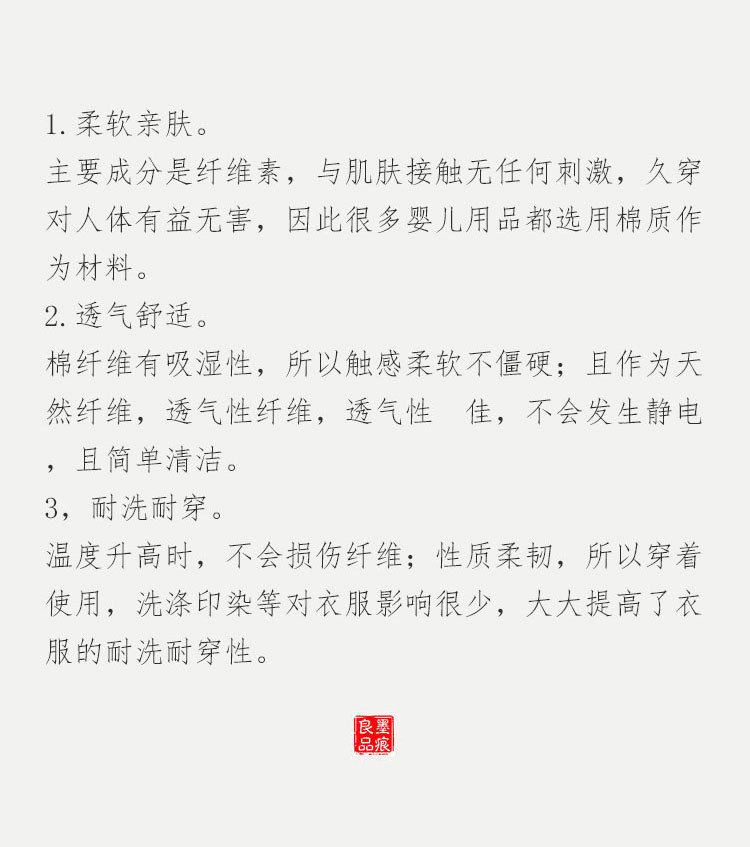 1. 柔软亲肤。
主要成分是纤维素，与肌肤接触无任何刺激，久穿对人体有益无害，因此很多婴儿用品都选用棉质作为材料。
2. 透气舒适。
棉纤维有吸湿性，所以触感柔软不僵硬；且作为天然纤维，透气性纤维，透气性　佳，不会发生静电，且简单清洁。
3，耐洗耐穿。
温度升高时，不会损伤纤维；性质柔韧，所以穿着使用，洗涤印染等对衣服影响很少，大大提高了衣服的耐洗耐穿性。

墨痕良品